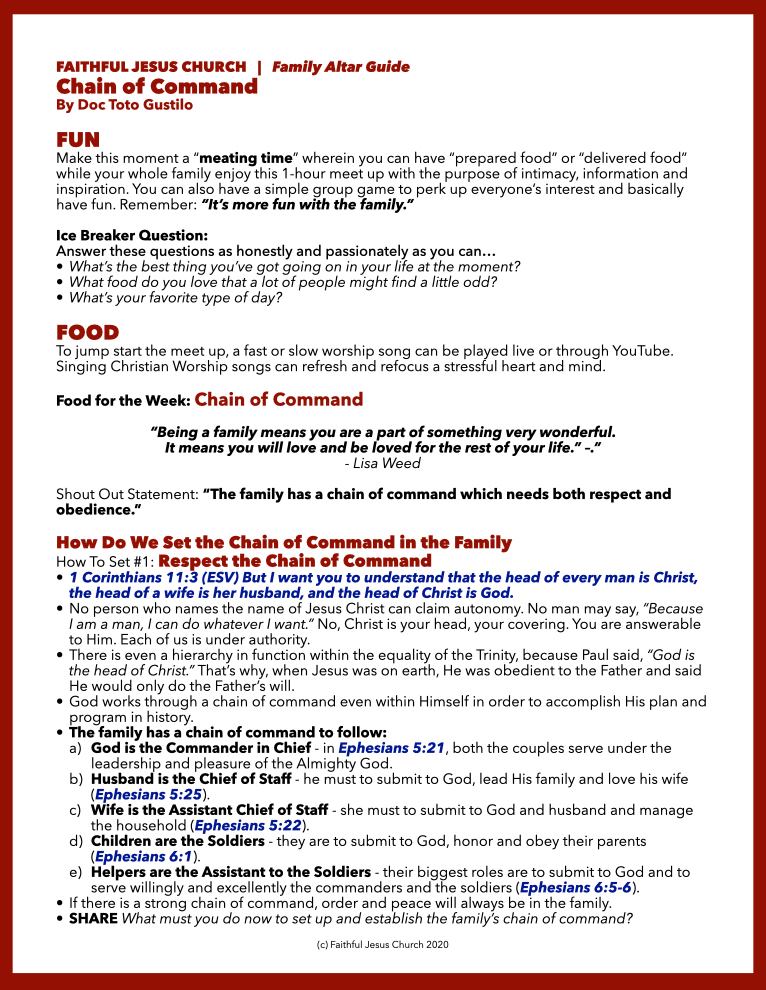 FAITHFUL JESUS CHURCH | Family Altar Guide
Chain of Command
By Doc Toto Gustilo

FUN
Make this moment a "meating time" wherein you can have "prepared food" or "delivered food" while your whole family enjoy this 1-hour meet up with the purpose of intimacy, information and inspiration. You can also have a simple group game to perk up everyone's interest and basically have fun. Remember: "It's more fun with the family."

Ice Breaker Question:
Answer these questions as honestly and passionately as you can…
• What's the best thing you've got going on in your life at the moment?
• What food do you love that a lot of people might find a little odd?
• What's your favorite type of day?

FOOD
To jump start the meet up, a fast or slow worship song can be played live or through YouTube. Singing Christian Worship songs can refresh and refocus a stressful heart and mind.

Food for the Week: Chain of Command

"Being a family means you are a part of something very wonderful.
It means you will love and be loved for the rest of your life." -."
- Lisa Weed

Shout Out Statement: "The family has a chain of command which needs both respect and obedience."

How Do We Set the Chain of Command in the Family
How To Set #1: Respect the Chain of Command
• 1 Corinthians 11:3 (ESV) But I want you to understand that the head of every man is Christ, the head of a wife is her husband, and the head of Christ is God.
• No person who names the name of Jesus Christ can claim autonomy. No man may say, "Because I am a man, I can do whatever I want." No, Christ is your head, your covering. You are answerable to Him. Each of us is under authority.
• There is even a hierarchy in function within the equality of the Trinity, because Paul said, "God is the head of Christ." That's why, when Jesus was on earth, He was obedient to the Father and said He would only do the Father's will.
• God works through a chain of command even within Himself in order to accomplish His plan and program in history.
• The family has a chain of command to follow:
a) God is the Commander in Chief - in Ephesians 5:21, both the couples serve under the leadership and pleasure of the Almighty God.
b) Husband is the Chief of Staff - he must to submit to God, lead His family and love his wife (Ephesians 5:25).
c) Wife is the Assistant Chief of Staff - she must to submit to God and husband and manage the household (Ephesians 5:22).
d) Children are the Soldiers - they are to submit to God, honor and obey their parents (Ephesians 6:1).
e) Helpers are the Assistant to the Soldiers - their biggest roles are to submit to God and to serve willingly and excellently the commanders and the soldiers (Ephesians 6:5-6).
• If there is a strong chain of command, order and peace will always be in the family.
• SHARE What must you do now to set up and establish the family's chain of command?

(c) Faithful Jesus Church 2020